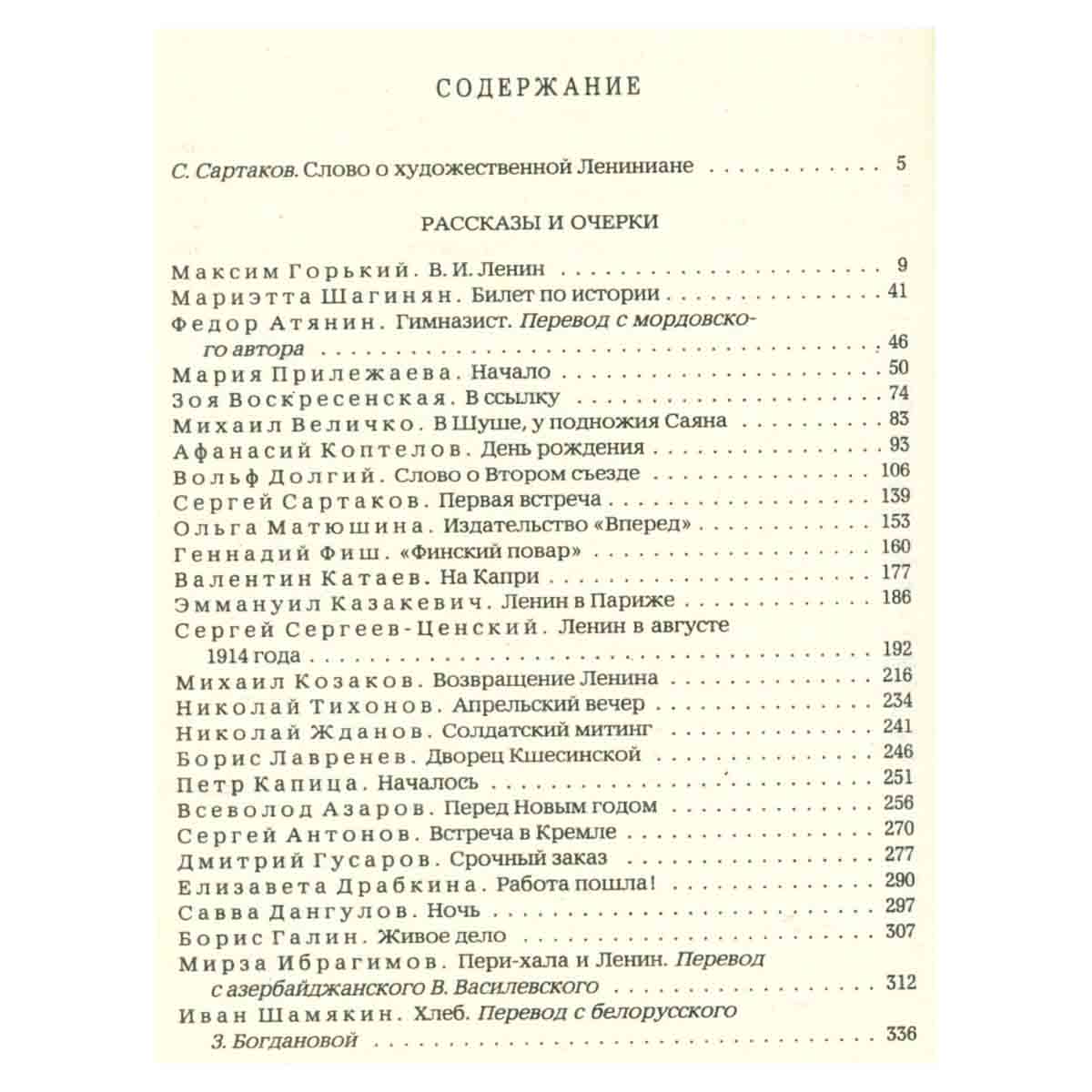 СОДЕРЖАНИЕ

С. Сартаков. Слово о художественной Лениниане 5

РАССКАЗЫ И ОЧЕРКИ

Максим Горький. В. И. Ленин 9
Мариэтта Шагинян. Билет по истории 41
Федор Атянин. Гимназист. Перевод с мордовского автора 46
Мария Прилежаева. Начало 50
Зоя Воскресенская. В ссылку 74
Михаил Величко. В Шуше, у подножия Саяна 83
Афанасий Коптелов. День рождения 93
Вольф Долгий. Слово о Втором съезде 106
Сергей Сартаков. Первая встреча 139
Ольга Матюшина. Издательство «Вперед» 153
Геннадий Фиш. «Финский повар» 160
Валентин Катаев. На Капри 177
Эммануил Казакевич. Ленин в Париже 186
Сергей Сергеев-Ценский. Ленин в августе 1914 года 192
Михаил Козаков. Возвращение Ленина 216
Николай Тихонов. Апрельский вечер 234
Николай Жданов. Солдатский митинг 241
Борис Лавренев. Дворец Кшесинской 246
Петр Капица. Началось 251
Всеволод Азаров. Перед Новым годом 256
Сергей Антонов. Встреча в Кремле 270
Дмитрий Гусаров. Срочный заказ 277
Елизавета Драбкина. Работа пошла! 290
Савва Дангулов. Ночь 297
Борис Галин. Живое дело 307
Мирза Ибрагимов. Пери-хала и Ленин. Перевод с азербайджанского В. Василевского 312
Иван Шамякин. Хлеб. Перевод с белорусского З. Богдановой 336